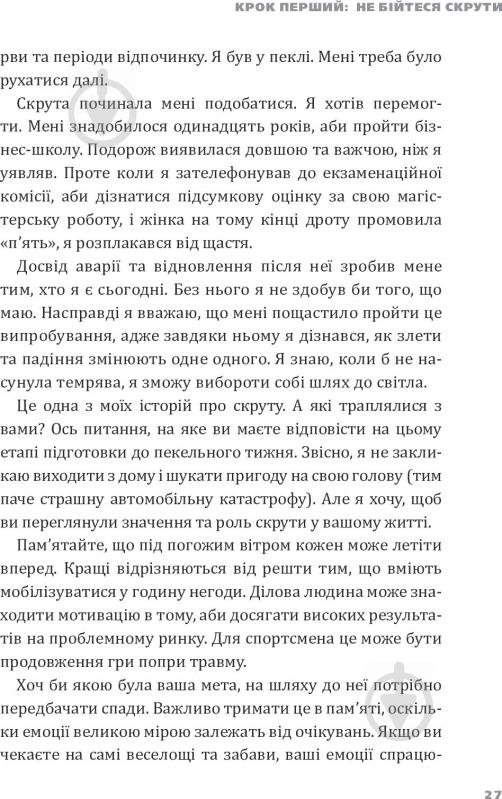 КРОК ПЕРШИЙ: НЕ БІЙТЕСЯ СКРУТИ

рви та періоди відпочинку. Я був у пеклі. Мені треба було рухатися далі.

Скрута починала мені подобатися. Я хотів перемогти. Мені знадобилося одинадцять років, аби пройти бізнес-школу. Подорож виявилася довшою та важчою, ніж я уявляв. Проте коли я зателефонував до екзаменаційної комісії, аби дізнатися підсумкову оцінку за свою магістерську роботу, і жінка на тому кінці дроту промовила «п'ять», я розплакався від щастя.

Досвід аварії та відновлення після неї зробив мене тим, хто я є сьогодні. Без нього я не здобув би того, що маю. Насправді я вважаю, що мені пощастило пройти це випробування, адже завдяки ньому я дізнався, як злети та падіння змінюють одне одного. Я знаю, коли б не насунула темрява, я зможу вибороти собі шлях до світла.

Це одна з моїх історій про скруту. А які траплялися з вами? Ось питання, на яке ви маєте відповісти на цьому етапі підготовки до пекельного тижня. Звісно, я не закликаю виходити з дому і шукати пригоду на свою голову (тим паче страшну автомобільну катастрофу). Але я хочу, щоб ви переглянули значення та роль скрути у вашому житті.

Пам'ятайте, що під погожим вітром кожен може летіти вперед. Кращі відрізняються від решти тим, що вміють мобілізуватися у годину негоди. Ділова людина може знаходити мотивацію в тому, аби досягати високих результатів на проблемному ринку. Для спортсмена це може бути продовження гри попри травму.

Хоч би якою була ваша мета, на шляху до неї потрібно передбачати спади. Важливо тримати це в пам'яті, оскільки емоції великою мірою залежать від очікувань. Якщо ви чекаєте на самі веселощі та забави, ваші емоції спрацю-

27